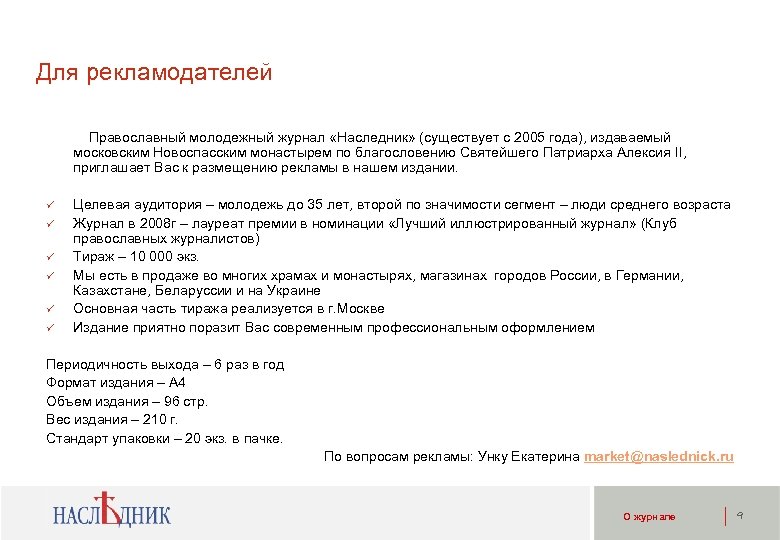 Для рекламодателей

Православный молодежный журнал «Наследник» (существует с 2005 года), издаваемый московским Новоспасским монастырем по благословению Святейшего Патриарха Алексия II, приглашает Вас к размещению рекламы в нашем издании.

✓ Целевая аудитория – молодежь до 35 лет, второй по значимости сегмент – люди среднего возраста
✓ Журнал в 2008г – лауреат премии в номинации «Лучший иллюстрированный журнал» (Клуб православных журналистов)
✓ Тираж – 10 000 экз.
✓ Мы есть в продаже во многих храмах и монастырях, магазинах городов России, в Германии, Казахстане, Беларуссии и на Украине
✓ Основная часть тиража реализуется в г.Москве
✓ Издание приятно поразит Вас современным профессиональным оформлением

Периодичность выхода – 6 раз в год
Формат издания – А4
Объем издания – 96 стр.
Вес издания – 210 г.
Стандарт упаковки – 20 экз. в пачке.

По вопросам рекламы: Унку Екатерина market@naslednick.ru

НАСЛѢДНИК

О журнале

9